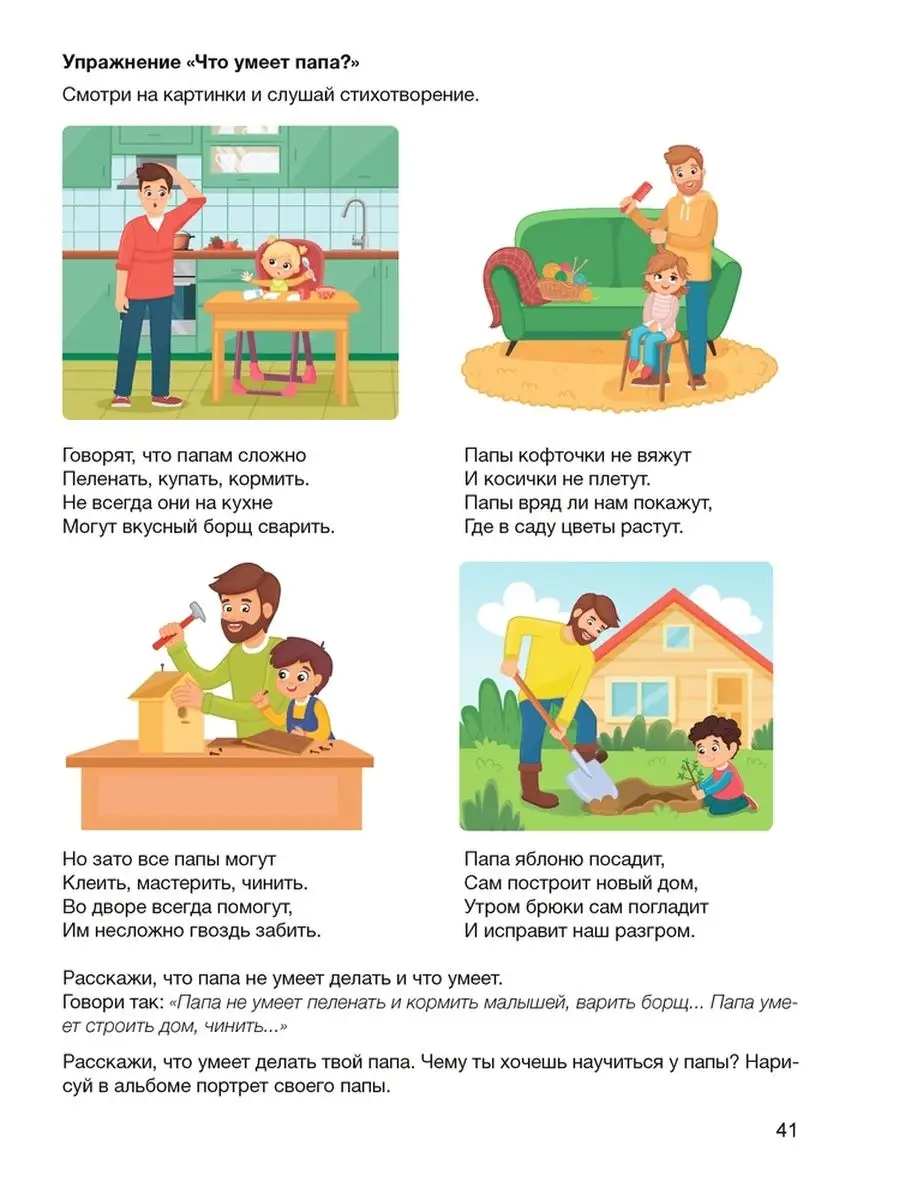 Упражнение «Что умеет папа?»

Смотри на картинки и слушай стихотворение.

Говорят, что папам сложно
Пеленать, купать, кормить.
Не всегда они на кухне
Могут вкусный борщ сварить.

Папы кофточки не вяжут
И косички не плетут.
Папы вряд ли нам покажут,
Где в саду цветы растут.

Но зато все папы могут
Клеить, мастерить, чинить.
Во дворе всегда помогут,
Им несложно гвоздь забить.

Папа яблоню посадит,
Сам построит новый дом,
Утром брюки сам погладит
И исправит наш разгром.

Расскажи, что папа не умеет делать и что умеет.
Говори так: «Папа не умеет пеленать и кормить малышей, варить борщ... Папа умеет строить дом, чинить...»

Расскажи, что умеет делать твой папа. Чему ты хочешь научиться у папы? Нарисуй в альбоме портрет своего папы.

41